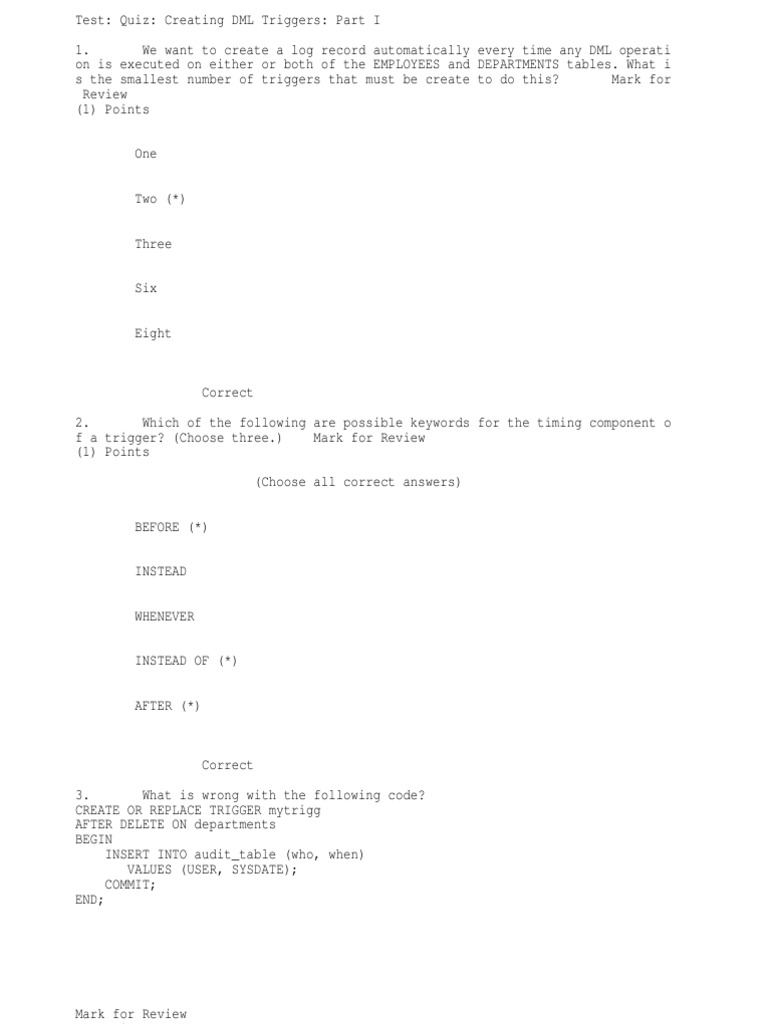 Test: Quiz: Creating DML Triggers: Part I

1. We want to create a log record automatically every time any DML operation is executed on either or both of the EMPLOYEES and DEPARTMENTS tables. What is the smallest number of triggers that must be create to do this? Mark for Review
(1) Points

One

Two (*)

Three

Six

Eight

Correct

2. Which of the following are possible keywords for the timing component of a trigger? (Choose three.) Mark for Review
(1) Points

(Choose all correct answers)

BEFORE (*)

INSTEAD

WHENEVER

INSTEAD OF (*)

AFTER (*)

Correct

3. What is wrong with the following code?
CREATE OR REPLACE TRIGGER mytrigg
AFTER DELETE ON departments
BEGIN
    INSERT INTO audit_table (who, when)
       VALUES (USER, SYSDATE);
    COMMIT;
END;

Mark for Review